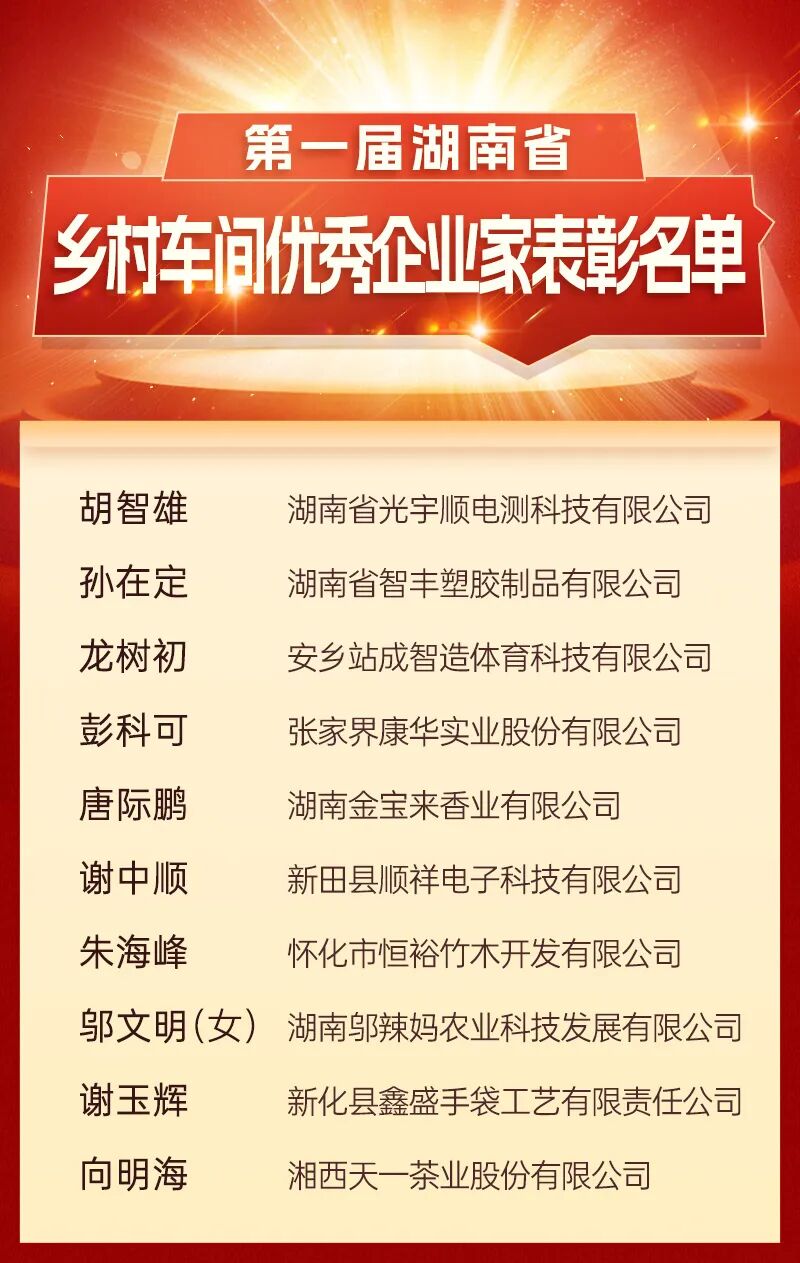 第一届湖南省

乡村车间优秀企业家表彰名单

胡智雄 湖南省光宇顺电测科技有限公司
孙在定 湖南省智丰塑胶制品有限公司
龙树初 安乡站成智造体育科技有限公司
彭科可 张家界康华实业股份有限公司
唐际鹏 湖南金宝来香业有限公司
谢中顺 新田县顺祥电子科技有限公司
朱海峰 怀化市恒裕竹木开发有限公司
邬文明(女) 湖南邬辣妈农业科技发展有限公司
谢玉辉 新化县鑫盛手袋工艺有限责任公司
向明海 湘西天一茶业股份有限公司